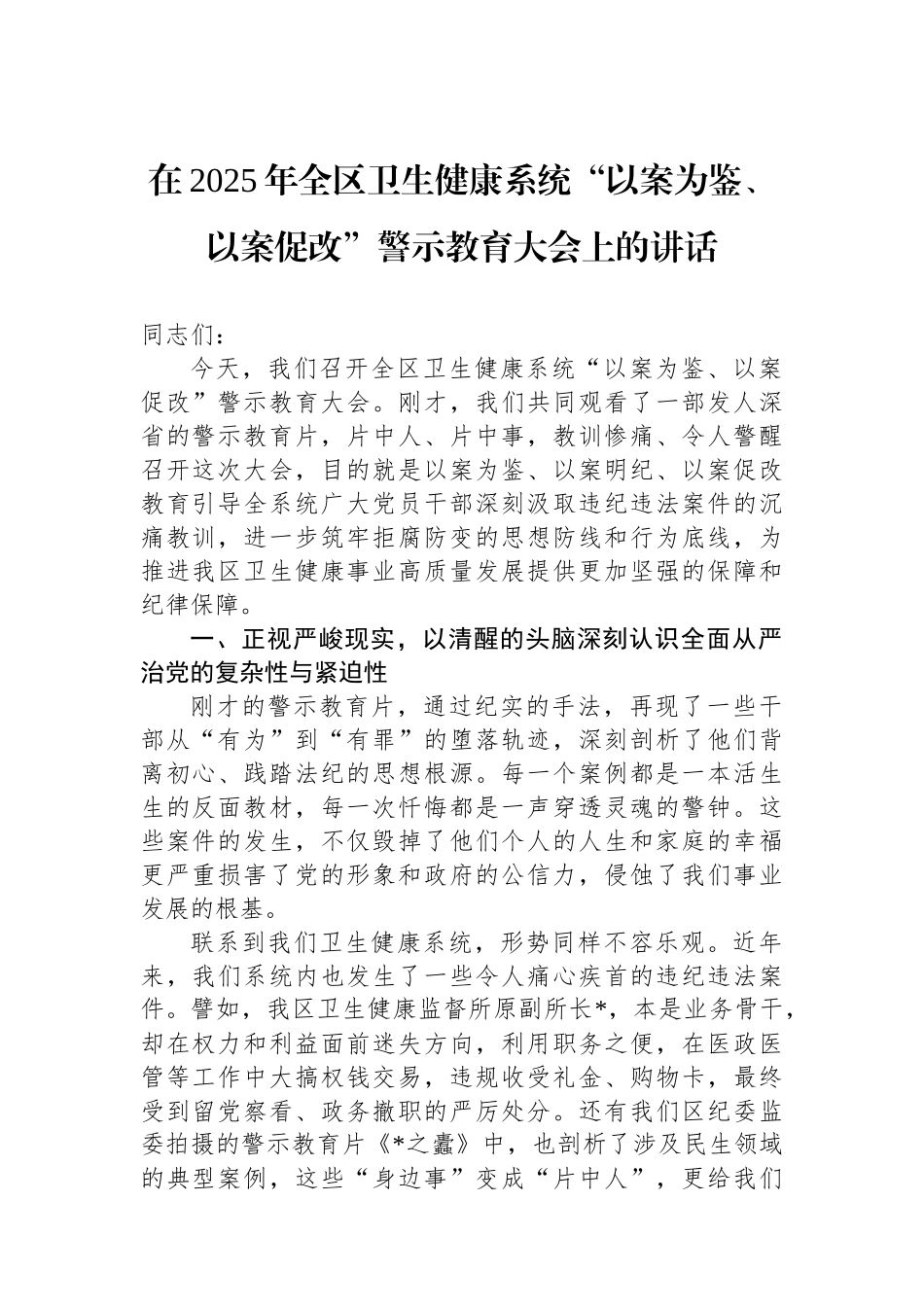 在2025年全区卫生健康系统“以案为鉴、以案促改”警示教育大会上的讲话

同志们：

今天，我们召开全区卫生健康系统“以案为鉴、以案促改”警示教育大会。刚才，我们共同观看了一部发人深省的警示教育片，片中人、片中事，教训惨痛、令人警醒召开这次大会，目的就是以案为鉴、以案明纪、以案促改教育引导全系统广大党员干部深刻汲取违纪违法案件的沉痛教训，进一步筑牢拒腐防变的思想防线和行为底线，为推进我区卫生健康事业高质量发展提供更加坚强的保障和纪律保障。

一、正视严峻现实，以清醒的头脑深刻认识全面从严治党的复杂性与紧迫性

刚才的警示教育片，通过纪实的手法，再现了一些干部从“有为”到“有罪”的堕落轨迹，深刻剖析了他们背离初心、践踏法纪的思想根源。每一个案例都是一本活生生的反面教材，每一次忏悔都是一声穿透灵魂的警钟。这些案件的发生，不仅毁掉了他们个人的人生和家庭的幸福更严重损害了党的形象和政府的公信力，侵蚀了我们事业发展的根基。

联系到我们卫生健康系统，形势同样不容乐观。近年来，我们系统内也发生了一些令人痛心疾首的违纪违法案件。譬如，我区卫生健康监督所原副所长*，本是业务骨干，却在权力和利益面前迷失方向，利用职务之便，在医政医管等工作中大搞权钱交易，违规收受礼金、购物卡，最终受到留党察看、政务撤职的严厉处分。还有我们区纪委监委拍摄的警示教育片《*之蠹》中，也剖析了涉及民生领域的典型案例，这些“身边事”变成“片中人”，更给我们